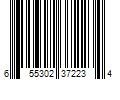 6 55302 37223 4